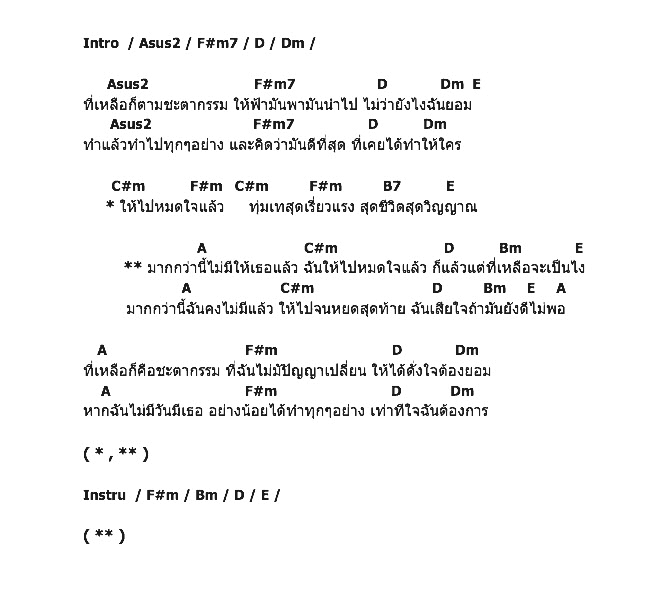 Intro / Asus2 / F#m7 / D / Dm /

Asus2 F#m7 D Dm E
ที่เหลือก็ตามชะตากรรม ให้ฟ้ามันพามันนำไป ไม่ว่ายังไงฉันยอม
Asus2 F#m7 D Dm
ทำแล้วทำไปทุกๆอย่าง และคิดว่ามันดีที่สุด ที่เคยได้ทำให้ใคร

C#m F#m C#m F#m B7 E
* ให้ไปหมดใจแล้ว ทุ่มเทสุดเรี่ยวแรง สุดชีวิตสุดวิญญาณ

A C#m D Bm E
** มากกว่านี้ไม่มีให้เธอแล้ว ฉันให้ไปหมดใจแล้ว ก็แล้วแต่ที่เหลือจะเป็นไง
A C#m D Bm E A
มากกว่านี้ฉันคงไม่มีแล้ว ให้ไปจนหยดสุดท้าย ฉันเสียใจถ้ามันยังดีไม่พอ

A F#m D Dm
ที่เหลือก็คือชะตากรรม ที่ฉันไม่มีปัญญาเปลี่ยน ให้ได้ดั่งใจต้องยอม
A F#m D Dm
หากฉันไม่มีวันมีเธอ อย่างน้อยได้ทำทุกๆอย่าง เท่าที่ใจฉันต้องการ

( * , ** )

Instru / F#m / Bm / D / E /

( ** )